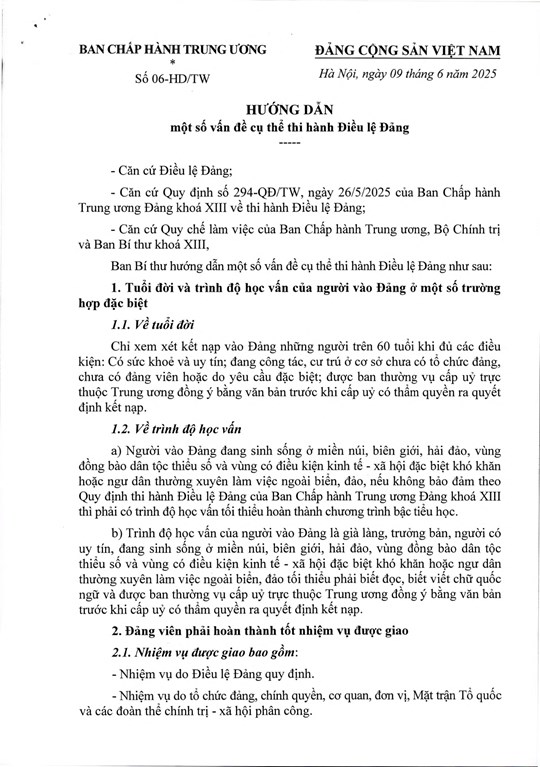 BAN CHẤP HÀNH TRUNG ƯƠNG
*
Số 06-HD/TW

ĐẢNG CỘNG SẢN VIỆT NAM
Hà Nội, ngày 09 tháng 6 năm 2025

HƯỚNG DẪN
một số vấn đề cụ thể thi hành Điều lệ Đảng
-----

- Căn cứ Điều lệ Đảng;

- Căn cứ Quy định số 294-QĐ/TW, ngày 26/5/2025 của Ban Chấp hành Trung ương Đảng khoá XIII về thi hành Điều lệ Đảng;

- Căn cứ Quy chế làm việc của Ban Chấp hành Trung ương, Bộ Chính trị và Ban Bí thư khoá XIII,

Ban Bí thư hướng dẫn một số vấn đề cụ thể thi hành Điều lệ Đảng như sau:

1. Tuổi đời và trình độ học vấn của người vào Đảng ở một số trường hợp đặc biệt

1.1. Về tuổi đời

Chỉ xem xét kết nạp vào Đảng những người trên 60 tuổi khi đủ các điều kiện: Có sức khoẻ và uy tín; đang công tác, cư trú ở cơ sở chưa có tổ chức đảng, chưa có đảng viên hoặc do yêu cầu đặc biệt; được ban thường vụ cấp uỷ trực thuộc Trung ương đồng ý bằng văn bản trước khi cấp uỷ có thẩm quyền ra quyết định kết nạp.

1.2. Về trình độ học vấn

a) Người vào Đảng đang sinh sống ở miền núi, biên giới, hải đảo, vùng đồng bào dân tộc thiểu số và vùng có điều kiện kinh tế - xã hội đặc biệt khó khăn hoặc ngư dân thường xuyên làm việc ngoài biển, đảo, nếu không bảo đảm theo Quy định thi hành Điều lệ Đảng của Ban Chấp hành Trung ương Đảng khoá XIII thì phải có trình độ học vấn tối thiểu hoàn thành chương trình bậc tiểu học.

b) Trình độ học vấn của người vào Đảng là già làng, trưởng bản, người có uy tín, đang sinh sống ở miền núi, biên giới, hải đảo, vùng đồng bào dân tộc thiểu số và vùng có điều kiện kinh tế - xã hội đặc biệt khó khăn hoặc ngư dân thường xuyên làm việc ngoài biển, đảo tối thiểu phải biết đọc, biết viết chữ quốc ngữ và được ban thường vụ cấp uỷ trực thuộc Trung ương đồng ý bằng văn bản trước khi cấp uỷ có thẩm quyền ra quyết định kết nạp.

2. Đảng viên phải hoàn thành tốt nhiệm vụ được giao

2.1. Nhiệm vụ được giao bao gồm:

- Nhiệm vụ do Điều lệ Đảng quy định.

- Nhiệm vụ do tổ chức đảng, chính quyền, cơ quan, đơn vị, Mặt trận Tổ quốc và các đoàn thể chính trị - xã hội phân công.